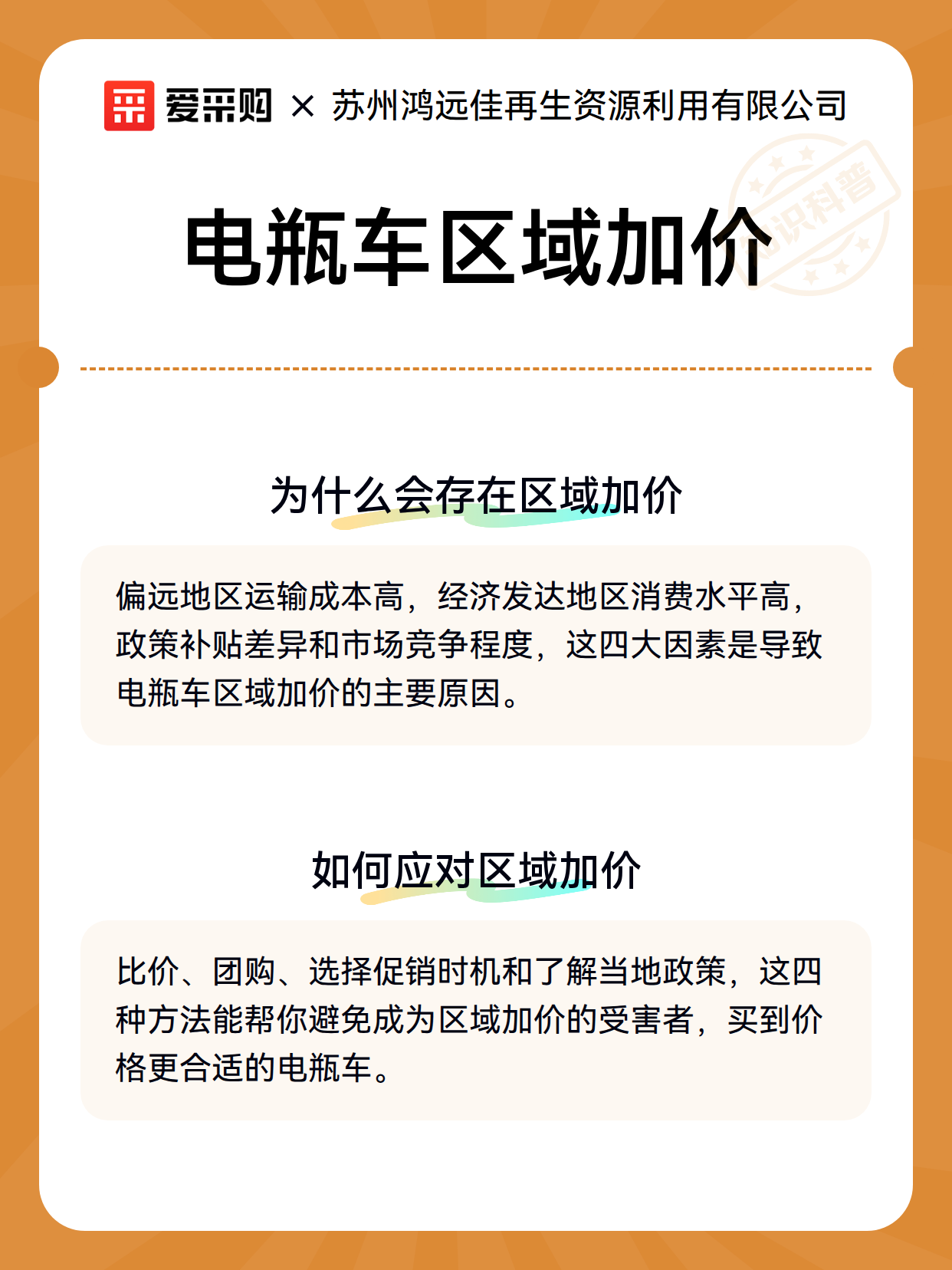 爱采购 × 苏州鸿远佳再生资源利用有限公司

知识科普

电瓶车区域加价

为什么会存在区域加价

偏远地区运输成本高，经济发达地区消费水平高，政策补贴差异和市场竞争程度，这四大因素是导致电瓶车区域加价的主要原因。

如何应对区域加价

比价、团购、选择促销时机和了解当地政策，这四种方法能帮你避免成为区域加价的受害者，买到价格更合适的电瓶车。